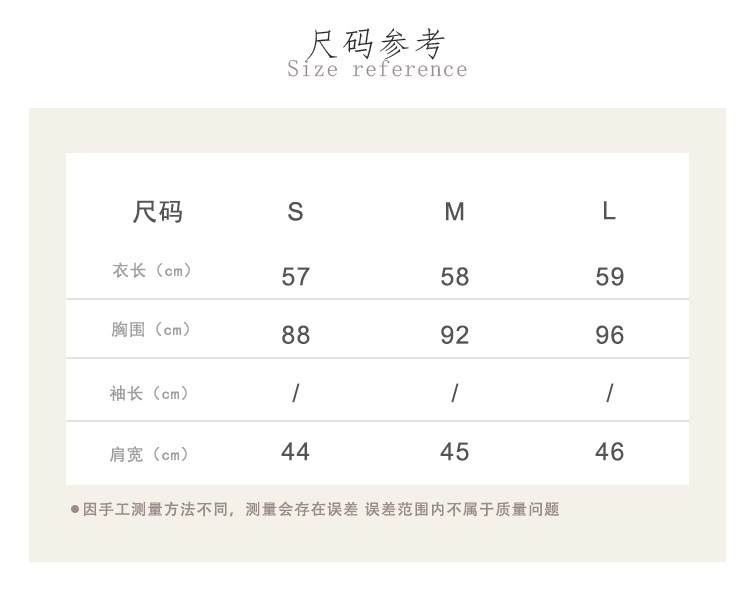 尺码参考
Size reference

| 尺码 | S | M | L |
|---|---|---|---|
| 衣长（cm） | 57 | 58 | 59 |
| 胸围（cm） | 88 | 92 | 96 |
| 袖长（cm） | / | / | / |
| 肩宽（cm） | 44 | 45 | 46 |

• 因手工测量方法不同，测量会存在误差 误差范围内不属于质量问题